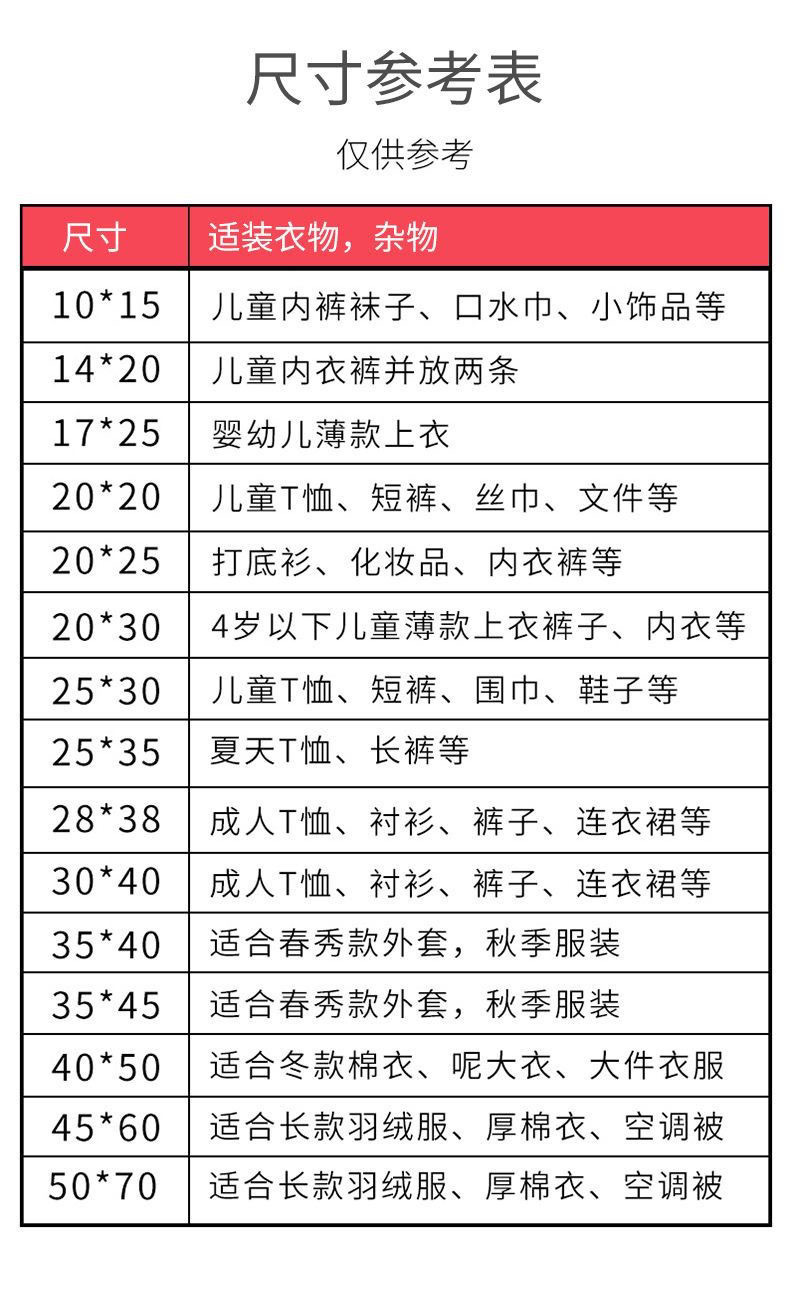 尺寸参考表

仅供参考

| 尺寸 | 适装衣物，杂物 |
|---|---|
| 10*15 | 儿童内裤袜子、口水巾、小饰品等 |
| 14*20 | 儿童内衣裤并放两条 |
| 17*25 | 婴幼儿薄款上衣 |
| 20*20 | 儿童T恤、短裤、丝巾、文件等 |
| 20*25 | 打底衫、化妆品、内衣裤等 |
| 20*30 | 4岁以下儿童薄款上衣裤子、内衣等 |
| 25*30 | 儿童T恤、短裤、围巾、鞋子等 |
| 25*35 | 夏天T恤、长裤等 |
| 28*38 | 成人T恤、衬衫、裤子、连衣裙等 |
| 30*40 | 成人T恤、衬衫、裤子、连衣裙等 |
| 35*40 | 适合春秀款外套，秋季服装 |
| 35*45 | 适合春秀款外套，秋季服装 |
| 40*50 | 适合冬款棉衣、呢大衣、大件衣服 |
| 45*60 | 适合长款羽绒服、厚棉衣、空调被 |
| 50*70 | 适合长款羽绒服、厚棉衣、空调被 |